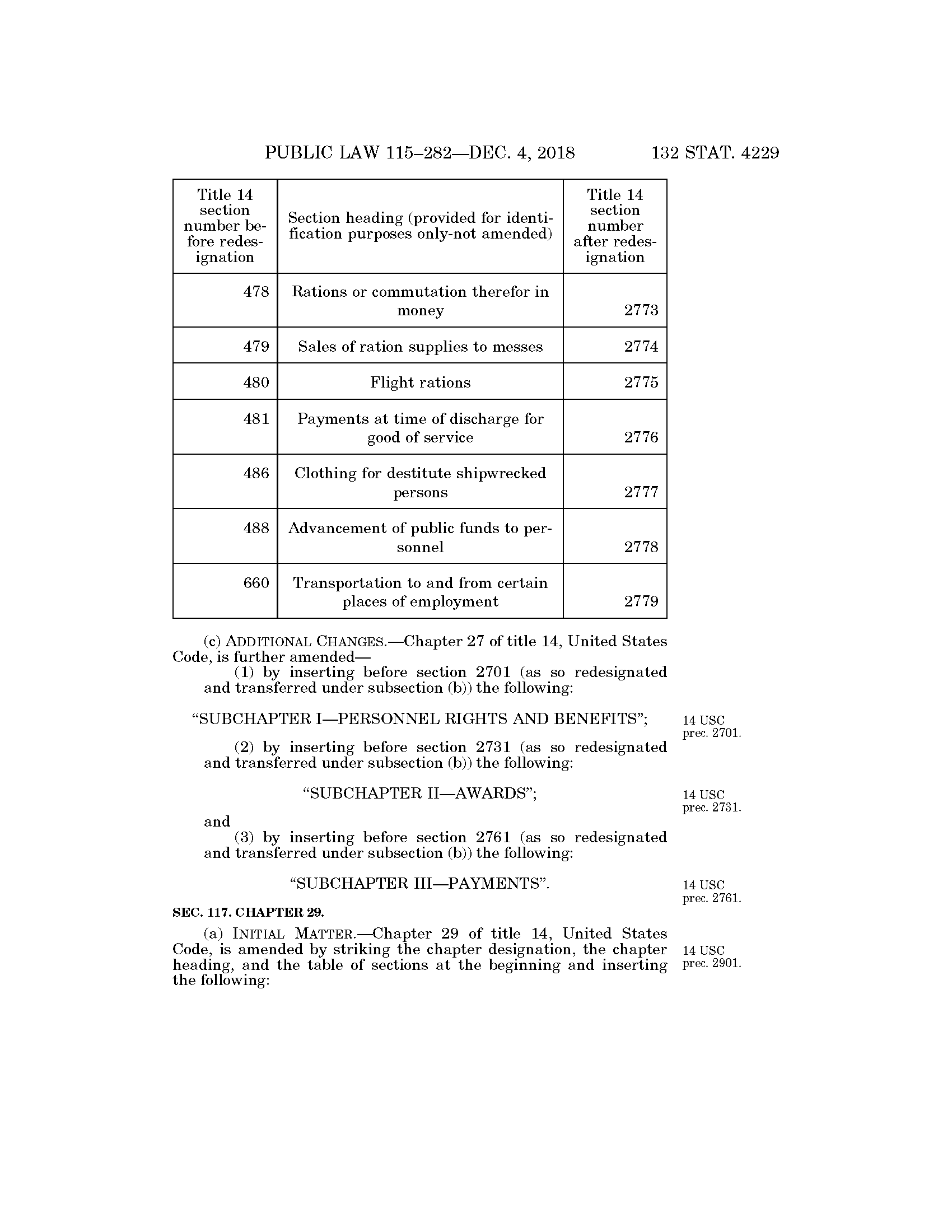 PUBLIC LAW 115–282—DEC. 4, 2018 132 STAT. 4229

| Title 14 section number before redesignation | Section heading (provided for identification purposes only-not amended) | Title 14 section number after redesignation |
|---|---|---|
| 478 | Rations or commutation therefor in money | 2773 |
| 479 | Sales of ration supplies to messes | 2774 |
| 480 | Flight rations | 2775 |
| 481 | Payments at time of discharge for good of service | 2776 |
| 486 | Clothing for destitute shipwrecked persons | 2777 |
| 488 | Advancement of public funds to personnel | 2778 |
| 660 | Transportation to and from certain places of employment | 2779 |

(c) ADDITIONAL CHANGES.—Chapter 27 of title 14, United States Code, is further amended—

(1) by inserting before section 2701 (as so redesignated and transferred under subsection (b)) the following:

“SUBCHAPTER I—PERSONNEL RIGHTS AND BENEFITS”;

14 USC prec. 2701.

(2) by inserting before section 2731 (as so redesignated and transferred under subsection (b)) the following:

“SUBCHAPTER II—AWARDS”;

14 USC prec. 2731.

and

(3) by inserting before section 2761 (as so redesignated and transferred under subsection (b)) the following:

“SUBCHAPTER III—PAYMENTS”.

14 USC prec. 2761.

SEC. 117. CHAPTER 29.

(a) INITIAL MATTER.—Chapter 29 of title 14, United States Code, is amended by striking the chapter designation, the chapter heading, and the table of sections at the beginning and inserting the following:

14 USC prec. 2901.